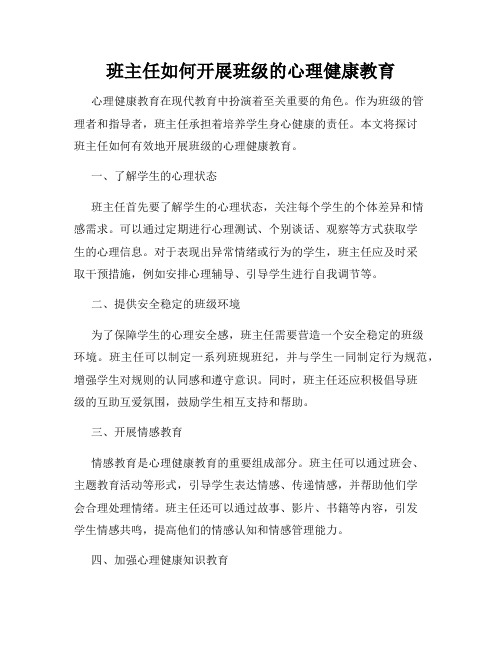 班主任如何开展班级的心理健康教育

心理健康教育在现代教育中扮演着至关重要的角色。作为班级的管理者和指导者，班主任承担着培养学生身心健康的责任。本文将探讨班主任如何有效地开展班级的心理健康教育。

一、了解学生的心理状态

班主任首先要了解学生的心理状态，关注每个学生的个体差异和情感需求。可以通过定期进行心理测试、个别谈话、观察等方式获取学生的心理信息。对于表现出异常情绪或行为的学生，班主任应及时采取干预措施，例如安排心理辅导、引导学生进行自我调节等。

二、提供安全稳定的班级环境

为了保障学生的心理安全感，班主任需要营造一个安全稳定的班级环境。班主任可以制定一系列班规班纪，并与学生一同制定行为规范，增强学生对规则的认同感和遵守意识。同时，班主任还应积极倡导班级的互助互爱氛围，鼓励学生相互支持和帮助。

三、开展情感教育

情感教育是心理健康教育的重要组成部分。班主任可以通过班会、主题教育活动等形式，引导学生表达情感、传递情感，并帮助他们学会合理处理情绪。班主任还可以通过故事、影片、书籍等内容，引发学生情感共鸣，提高他们的情感认知和情感管理能力。

四、加强心理健康知识教育